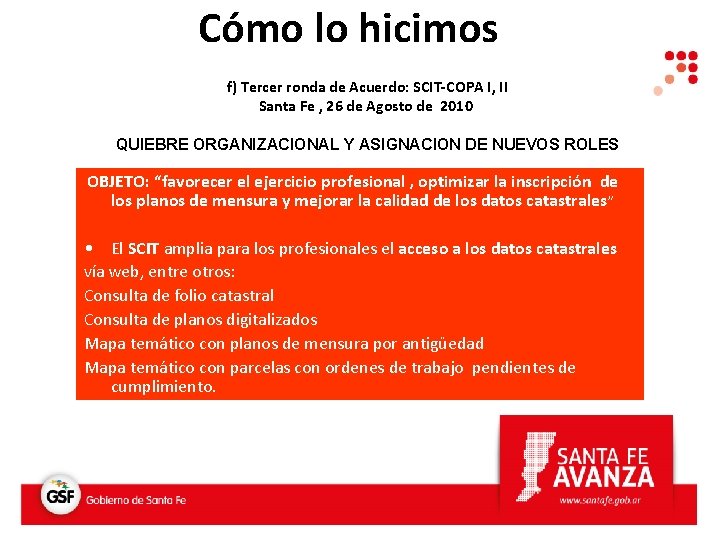 Cómo lo hicimos

f) Tercer ronda de Acuerdo: SCIT-COPA I, II
Santa Fe , 26 de Agosto de 2010

QUIEBRE ORGANIZACIONAL Y ASIGNACION DE NUEVOS ROLES

OBJETO: “favorecer el ejercicio profesional , optimizar la inscripción de los planos de mensura y mejorar la calidad de los datos catastrales”

• El SCIT amplia para los profesionales el acceso a los datos catastrales vía web, entre otros:
Consulta de folio catastral
Consulta de planos digitalizados
Mapa temático con planos de mensura por antigüedad
Mapa temático con parcelas con ordenes de trabajo pendientes de cumplimiento.

GSF Gobierno de Santa Fe

SANTA FE AVANZA
www.santafe.gob.ar